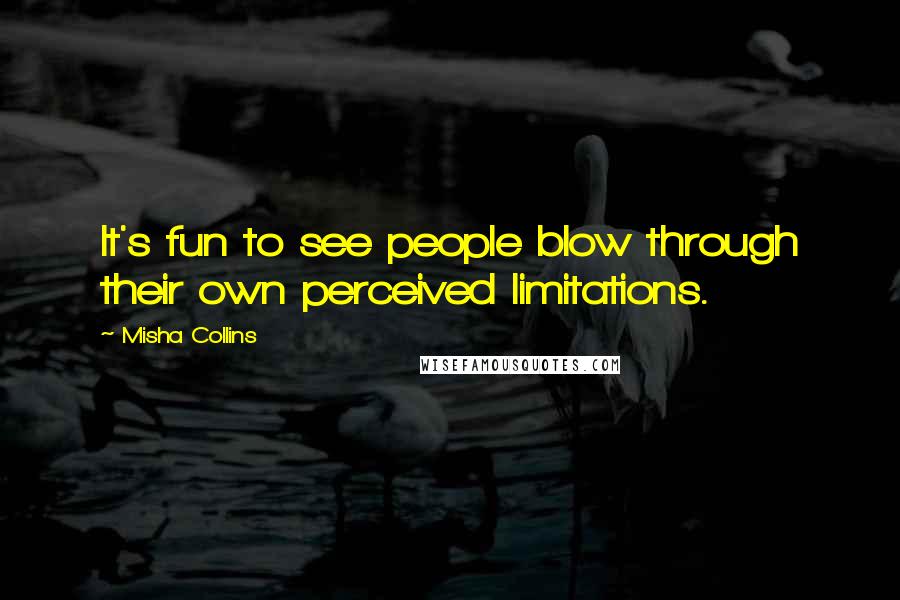 It's fun to see people blow through their own perceived limitations.

~ Misha Collins

WISEFAMOUSQUOTES.COM